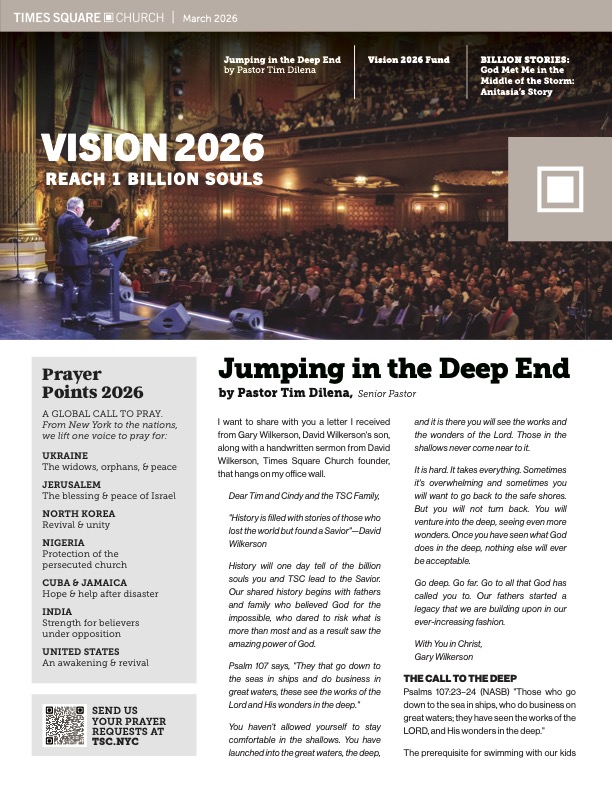 TIMES SQUARE CHURCH | March 2026

Jumping in the Deep End by Pastor Tim Dilena

Vision 2026 Fund

BILLION STORIES: God Met Me in the Middle of the Storm: Anitasia's Story

VISION 2026
REACH 1 BILLION SOULS

Prayer Points 2026

A GLOBAL CALL TO PRAY. From New York to the nations, we lift one voice to pray for:

UKRAINE
The widows, orphans, & peace

JERUSALEM
The blessing & peace of Israel

NORTH KOREA
Revival & unity

NIGERIA
Protection of the persecuted church

CUBA & JAMAICA
Hope & help after disaster

INDIA
Strength for believers under opposition

UNITED STATES
An awakening & revival

SEND US YOUR PRAYER REQUESTS AT TSC.NYC

Jumping in the Deep End

by Pastor Tim Dilena, Senior Pastor

I want to share with you a letter I received from Gary Wilkerson, David Wilkerson's son, along with a handwritten sermon from David Wilkerson, Times Square Church founder, that hangs on my office wall.

Dear Tim and Cindy and the TSC Family,

"History is filled with stories of those who lost the world but found a Savior"—David Wilkerson

History will one day tell of the billion souls you and TSC lead to the Savior. Our shared history begins with fathers and family who believed God for the impossible, who dared to risk what is more than most and as a result saw the amazing power of God.

Psalm 107 says, "They that go down to the seas in ships and do business in great waters, these see the works of the Lord and His wonders in the deep."

You haven't allowed yourself to stay comfortable in the shallows. You have launched into the great waters, the deep, and it is there you will see the works and the wonders of the Lord. Those in the shallows never come near to it.

It is hard. It takes everything. Sometimes it's overwhelming and sometimes you will want to go back to the safe shores. But you will not turn back. You will venture into the deep, seeing even more wonders. Once you have seen what God does in the deep, nothing else will ever be acceptable.

Go deep. Go far. Go to all that God has called you to. Our fathers started a legacy that we are building upon in our ever-increasing fashion.

With You in Christ,
Gary Wilkerson

THE CALL TO THE DEEP

Psalms 107:23–24 (NASB) "Those who go down to the sea in ships, who do business on great waters; they have seen the works of the LORD, and His wonders in the deep."

The prerequisite for swimming with our kids